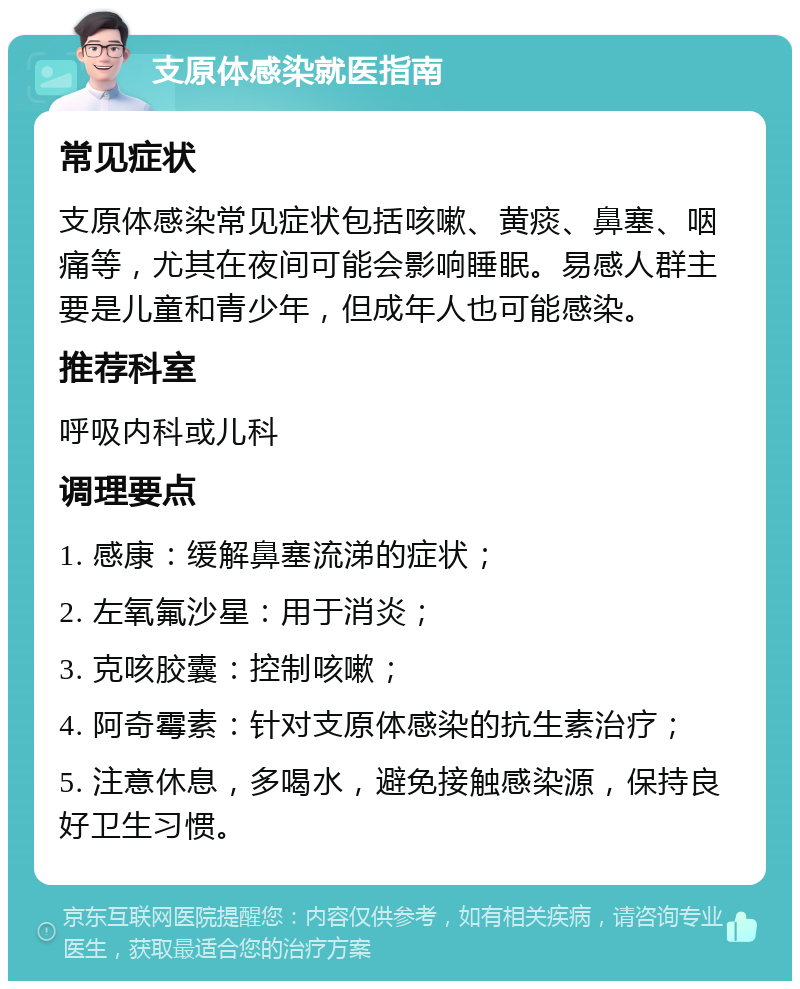 支原体感染就医指南

常见症状

支原体感染常见症状包括咳嗽、黄痰、鼻塞、咽痛等，尤其在夜间可能会影响睡眠。易感人群主要是儿童和青少年，但成年人也可能感染。

推荐科室

呼吸内科或儿科

调理要点

1. 感康：缓解鼻塞流涕的症状；

2. 左氧氟沙星：用于消炎；

3. 克咳胶囊：控制咳嗽；

4. 阿奇霉素：针对支原体感染的抗生素治疗；

5. 注意休息，多喝水，避免接触感染源，保持良好卫生习惯。

京东互联网医院提醒您：内容仅供参考，如有相关疾病，请咨询专业医生，获取最适合您的治疗方案